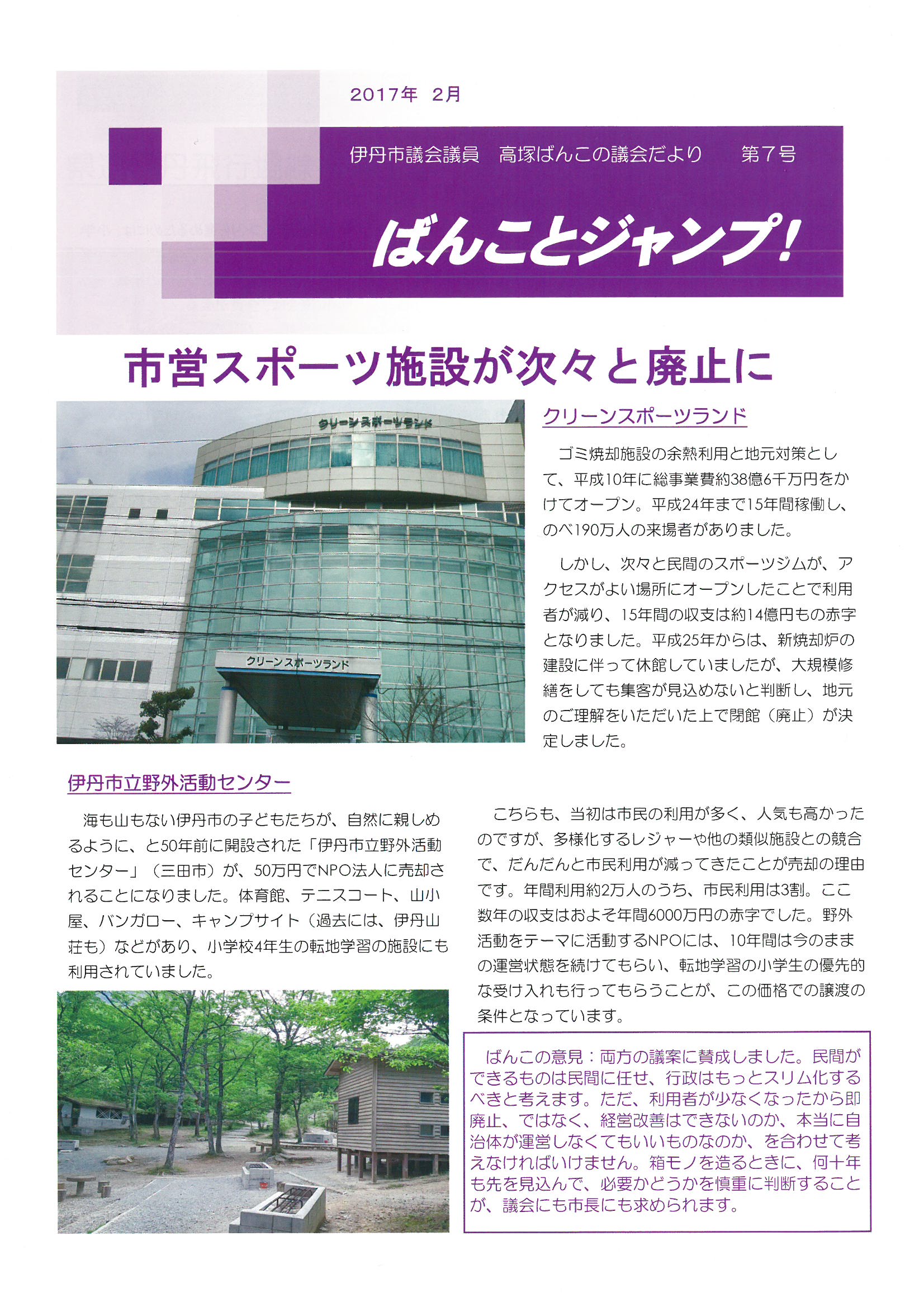 2017年 2月

伊丹市議会議員 高塚ばんこの議会だより 第7号

ばんことジャンプ!

市営スポーツ施設が次々と廃止に

クリーンスポーツランド

クリーンスポーツランド

クリーンスポーツランド

ゴミ焼却施設の余熱利用と地元対策として、平成10年に総事業費約38億6千万円をかけてオープン。平成24年まで15年間稼働し、のべ190万人の来場者がありました。

しかし、次々と民間のスポーツジムが、アクセスがよい場所にオープンしたことで利用者が減り、15年間の収支は約14億円もの赤字となりました。平成25年からは、新焼却炉の建設に伴って休館していましたが、大規模修繕をしても集客が見込めないと判断し、地元のご理解をいただいた上で閉館（廃止）が決定しました。

伊丹市立野外活動センター

海も山もない伊丹市の子どもたちが、自然に親しめるように、と50年前に開設された「伊丹市立野外活動センター」（三田市）が、50万円でNPO法人に売却されることになりました。体育館、テニスコート、山小屋、バンガロー、キャンプサイト（過去には、伊丹山荘も）などがあり、小学校4年生の転地学習の施設にも利用されていました。

こちらも、当初は市民の利用が多く、人気も高かったのですが、多様化するレジャーや他の類似施設との競合で、だんだんと市民利用が減ってきたことが売却の理由です。年間利用約2万人のうち、市民利用は3割。ここ数年の収支はおよそ年間6000万円の赤字でした。野外活動をテーマに活動するNPOには、10年間は今のままの運営状態を続けてもらい、転地学習の小学生の優先的な受け入れも行ってもらうことが、この価格での譲渡の条件となっています。

ばんこの意見：両方の議案に賛成しました。民間ができるものは民間に任せ、行政はもっとスリム化するべきと考えます。ただ、利用者が少なくなったから即廃止、ではなく、経営改善はできないのか、本当に自治体が運営しなくてもいいものなのか、を合わせて考えなければいけません。箱モノを造るときに、何十年も先を見込んで、必要かどうかを慎重に判断することが、議会にも市長にも求められます。